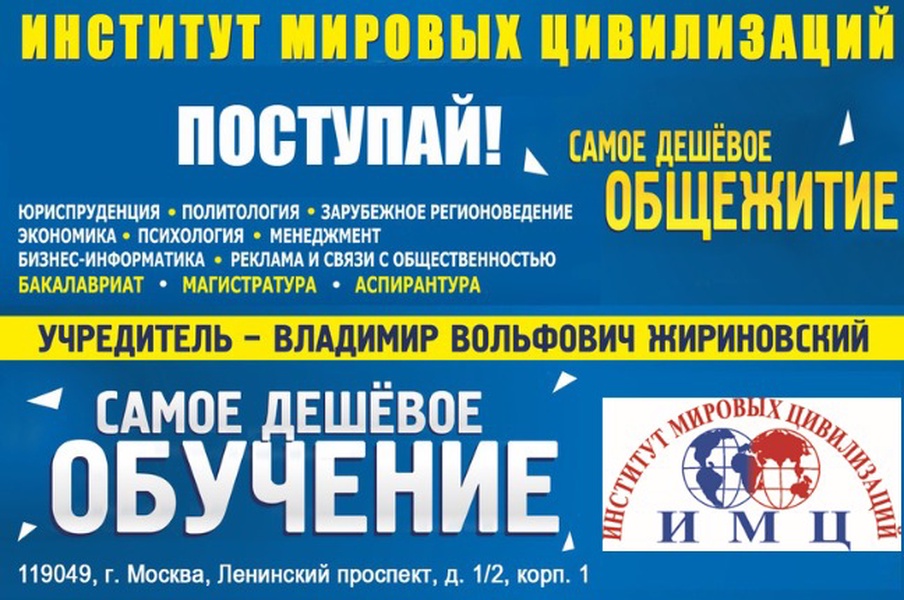 ИНСТИТУТ МИРОВЫХ ЦИВИЛИЗАЦИЙ

ПОСТУПАЙ!

САМОЕ ДЕШЁВОЕ ОБЩЕЖИТИЕ

ЮРИСПРУДЕНЦИЯ • ПОЛИТОЛОГИЯ • ЗАРУБЕЖНОЕ РЕГИОНОВЕДЕНИЕ
ЭКОНОМИКА • ПСИХОЛОГИЯ • МЕНЕДЖМЕНТ
БИЗНЕС-ИНФОРМАТИКА • РЕКЛАМА И СВЯЗИ С ОБЩЕСТВЕННОСТЬЮ
БАКАЛАВРИАТ • МАГИСТРАТУРА • АСПИРАНТУРА

УЧРЕДИТЕЛЬ – ВЛАДИМИР ВОЛЬФОВИЧ ЖИРИНОВСКИЙ

САМОЕ ДЕШЁВОЕ ОБУЧЕНИЕ

ИНСТИТУТ МИРОВЫХ ЦИВИЛИЗАЦИЙ
И М Ц

119049, г. Москва, Ленинский проспект, д. 1/2, корп. 1